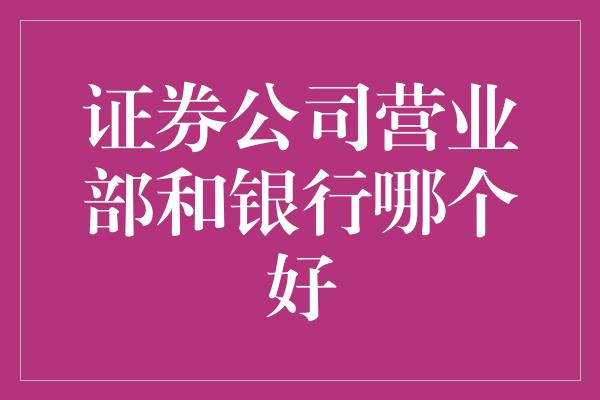 证券公司营业部和银行哪个好